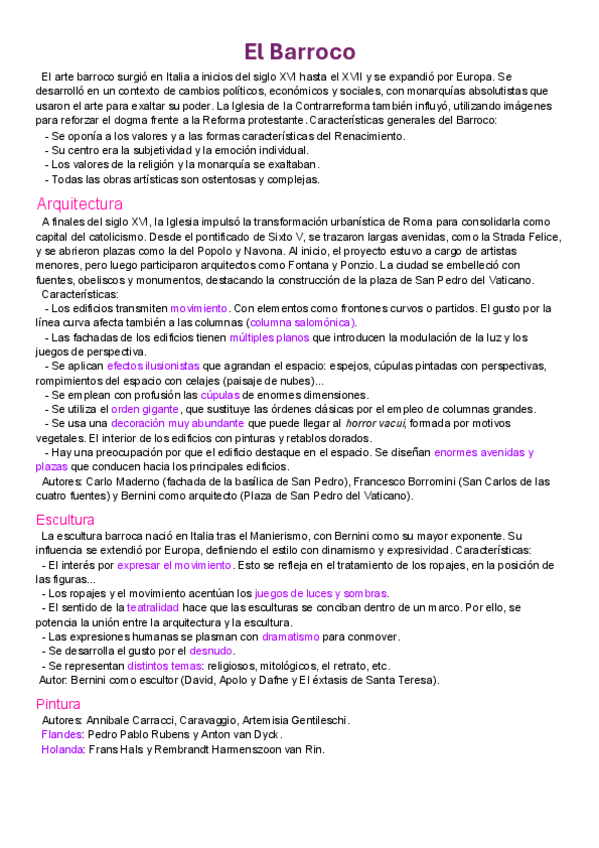 El Barroco

El arte barroco surgió en Italia a inicios del siglo XVI hasta el XVII y se expandió por Europa. Se desarrolló en un contexto de cambios políticos, económicos y sociales, con monarquías absolutistas que usaron el arte para exaltar su poder. La Iglesia de la Contrarreforma también influyó, utilizando imágenes para reforzar el dogma frente a la Reforma protestante. Características generales del Barroco:
- Se oponía a los valores y a las formas características del Renacimiento.
- Su centro era la subjetividad y la emoción individual.
- Los valores de la religión y la monarquía se exaltaban.
- Todas las obras artísticas son ostentosas y complejas.

Arquitectura

A finales del siglo XVI, la Iglesia impulsó la transformación urbanística de Roma para consolidarla como capital del catolicismo. Desde el pontificado de Sixto V, se trazaron largas avenidas, como la Strada Felice, y se abrieron plazas como la del Popolo y Navona. Al inicio, el proyecto estuvo a cargo de artistas menores, pero luego participaron arquitectos como Fontana y Ponzio. La ciudad se embelleció con fuentes, obeliscos y monumentos, destacando la construcción de la plaza de San Pedro del Vaticano.
Características:
- Los edificios transmiten movimiento. Con elementos como frontones curvos o partidos. El gusto por la línea curva afecta también a las columnas (columna salomónica).
- Las fachadas de los edificios tienen múltiples planos que introducen la modulación de la luz y los juegos de perspectiva.
- Se aplican efectos ilusionistas que agrandan el espacio: espejos, cúpulas pintadas con perspectivas, rompimientos del espacio con celajes (paisaje de nubes)...
- Se emplean con profusión las cúpulas de enormes dimensiones.
- Se utiliza el orden gigante, que sustituye las órdenes clásicas por el empleo de columnas grandes.
- Se usa una decoración muy abundante que puede llegar al horror vacui, formada por motivos vegetales. El interior de los edificios con pinturas y retablos dorados.
- Hay una preocupación por que el edificio destaque en el espacio. Se diseñan enormes avenidas y plazas que conducen hacia los principales edificios.
Autores: Carlo Maderno (fachada de la basílica de San Pedro), Francesco Borromini (San Carlos de las cuatro fuentes) y Bernini como arquitecto (Plaza de San Pedro del Vaticano).

Escultura

La escultura barroca nació en Italia tras el Manierismo, con Bernini como su mayor exponente. Su influencia se extendió por Europa, definiendo el estilo con dinamismo y expresividad. Características:
- El interés por expresar el movimiento. Esto se refleja en el tratamiento de los ropajes, en la posición de las figuras...
- Los ropajes y el movimiento acentúan los juegos de luces y sombras.
- El sentido de la teatralidad hace que las esculturas se conciban dentro de un marco. Por ello, se potencia la unión entre la arquitectura y la escultura.
- Las expresiones humanas se plasman con dramatismo para conmover.
- Se desarrolla el gusto por el desnudo.
- Se representan distintos temas: religiosos, mitológicos, el retrato, etc.
Autor: Bernini como escultor (David, Apolo y Dafne y El éxtasis de Santa Teresa).

Pintura

Autores: Annibale Carracci, Caravaggio, Artemisia Gentileschi.
Flandes: Pedro Pablo Rubens y Anton van Dyck.
Holanda: Frans Hals y Rembrandt Harmenszoon van Rin.